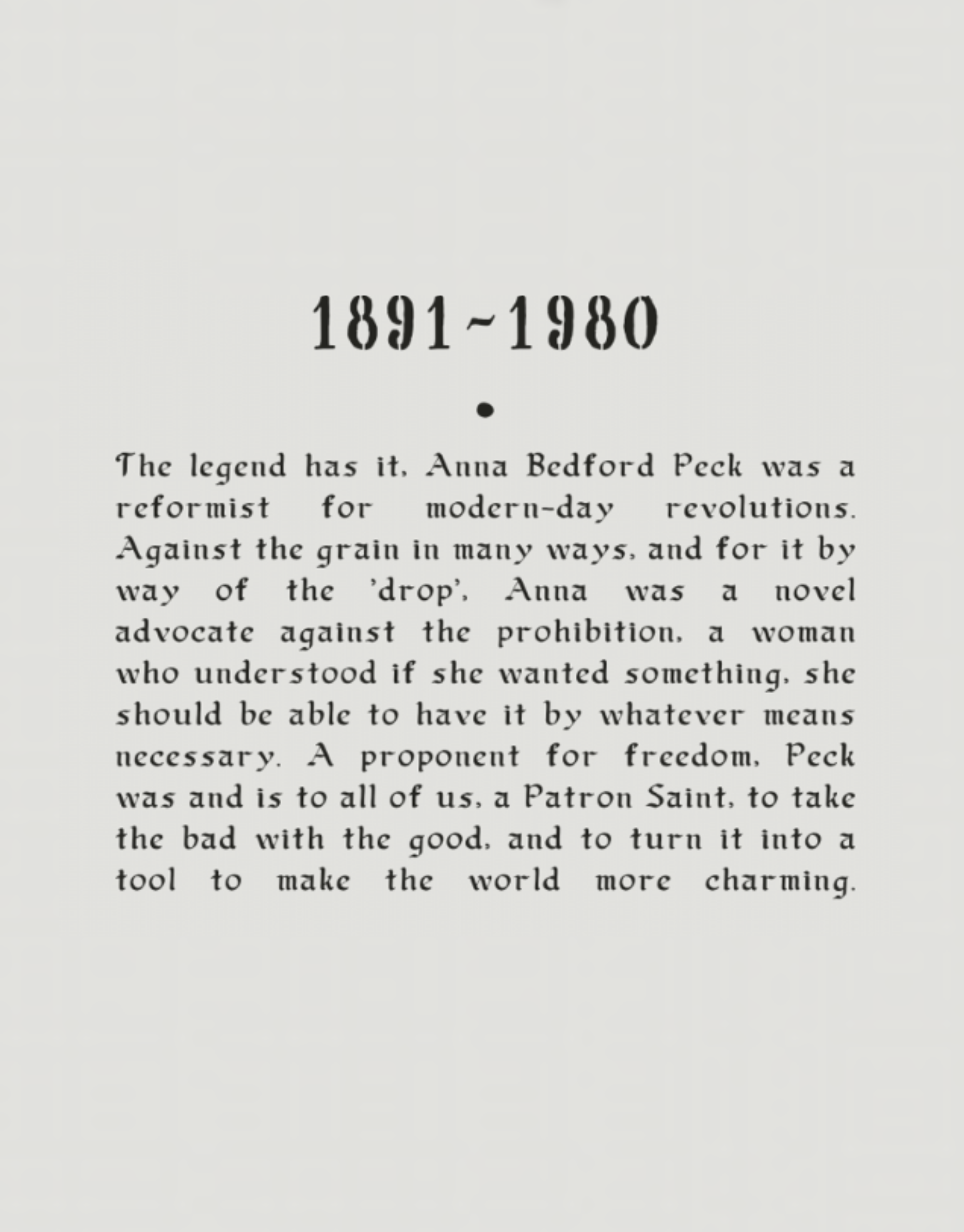 1891~1980

•

The legend has it, Anna Bedford Peck was a reformist for modern-day revolutions. Against the grain in many ways, and for it by way of the 'drop', Anna was a novel advocate against the prohibition, a woman who understood if she wanted something, she should be able to have it by whatever means necessary. A proponent for freedom, Peck was and is to all of us, a Patron Saint, to take the bad with the good, and to turn it into a tool to make the world more charming.